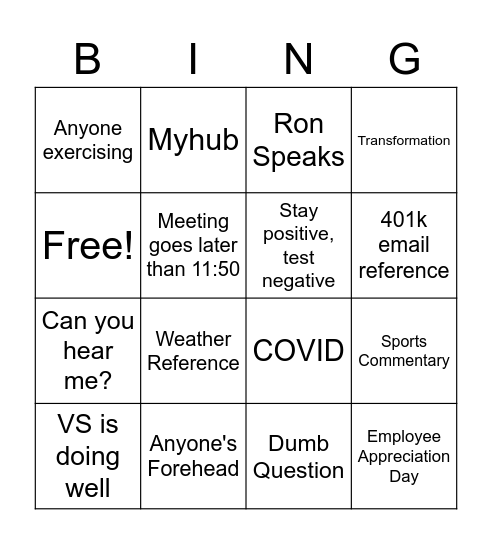 | B | I | N | G |
|---|---|---|---|
| Anyone exercising | Myhub | Ron Speaks | Transformation |
| Free! | Meeting goes later than 11:50 | Stay positive, test negative | 401k email reference |
| Can you hear me? | Weather Reference | COVID | Sports Commentary |
| VS is doing well | Anyone's Forehead | Dumb Question | Employee Appreciation Day |